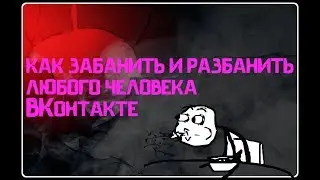 КАК ЗАБАНИТЬ И РАЗБАНИТЬ ЛЮБОГО ЧЕЛОВЕКА ВКонтакте